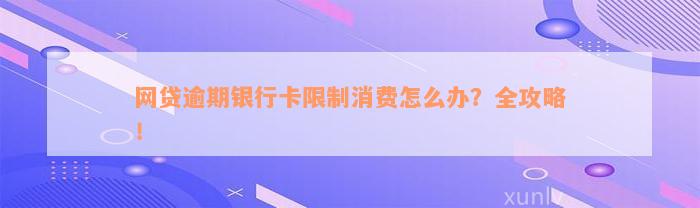 网贷逾期银行卡限制消费怎么办？全攻略！

xunlv